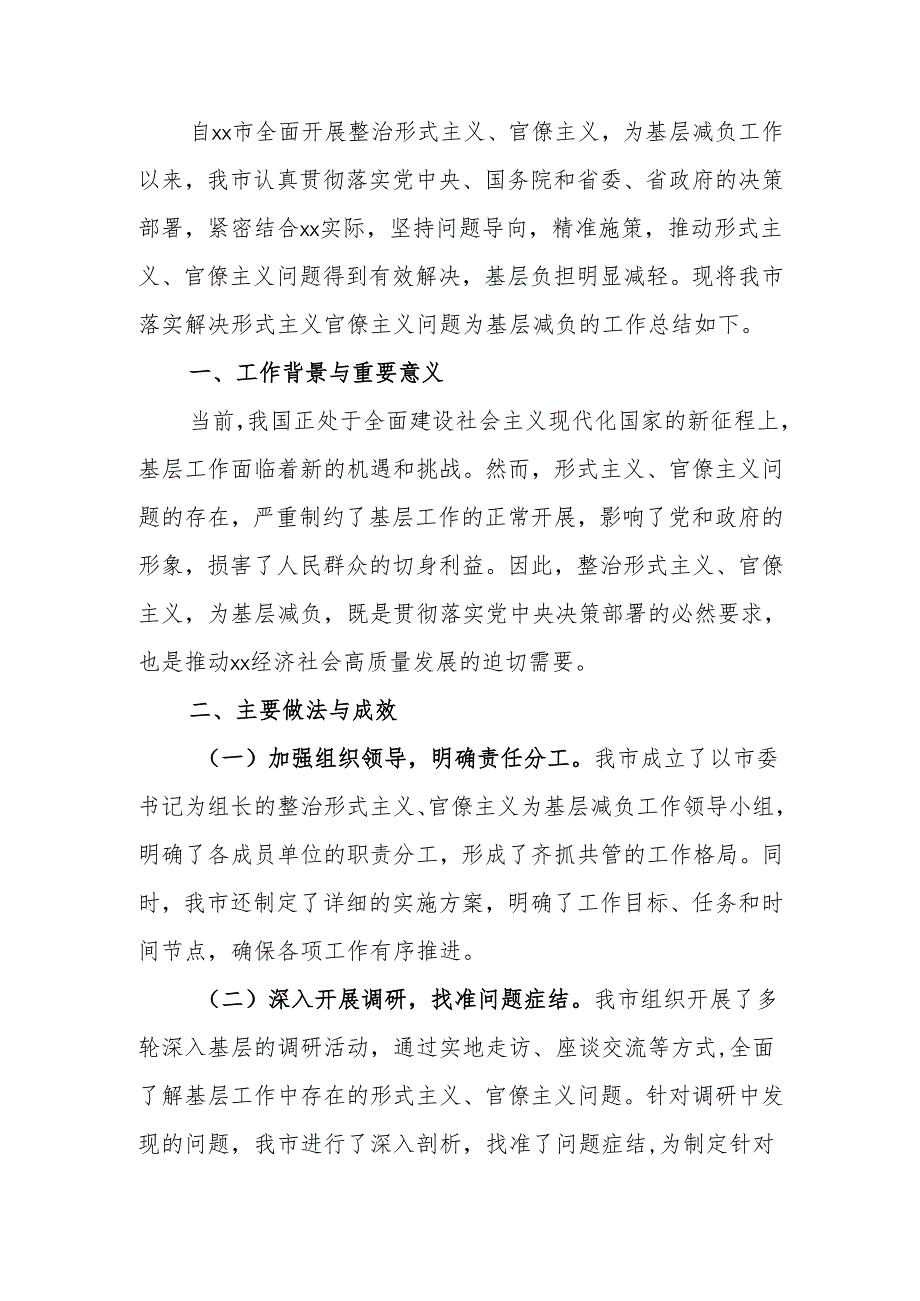 自xx市全面开展整治形式主义、官僚主义，为基层减负工作以来，我市认真贯彻落实党中央、国务院和省委、省政府的决策部署，紧密结合xx实际，坚持问题导向，精准施策，推动形式主义、官僚主义问题得到有效解决，基层负担明显减轻。现将我市落实解决形式主义官僚主义问题为基层减负的工作总结如下。

一、工作背景与重要意义

当前，我国正处于全面建设社会主义现代化国家的新征程上，基层工作面临着新的机遇和挑战。然而，形式主义、官僚主义问题的存在，严重制约了基层工作的正常开展，影响了党和政府的形象，损害了人民群众的切身利益。因此，整治形式主义、官僚主义，为基层减负，既是贯彻落实党中央决策部署的必然要求，也是推动xx经济社会高质量发展的迫切需要。

二、主要做法与成效

（一）加强组织领导，明确责任分工。我市成立了以市委书记为组长的整治形式主义、官僚主义为基层减负工作领导小组，明确了各成员单位的职责分工，形成了齐抓共管的工作格局。同时，我市还制定了详细的实施方案，明确了工作目标、任务和时间节点，确保各项工作有序推进。

（二）深入开展调研，找准问题症结。我市组织开展了多轮深入基层的调研活动，通过实地走访、座谈交流等方式，全面了解基层工作中存在的形式主义、官僚主义问题。针对调研中发现的问题，我市进行了深入剖析，找准了问题症结，为制定针对